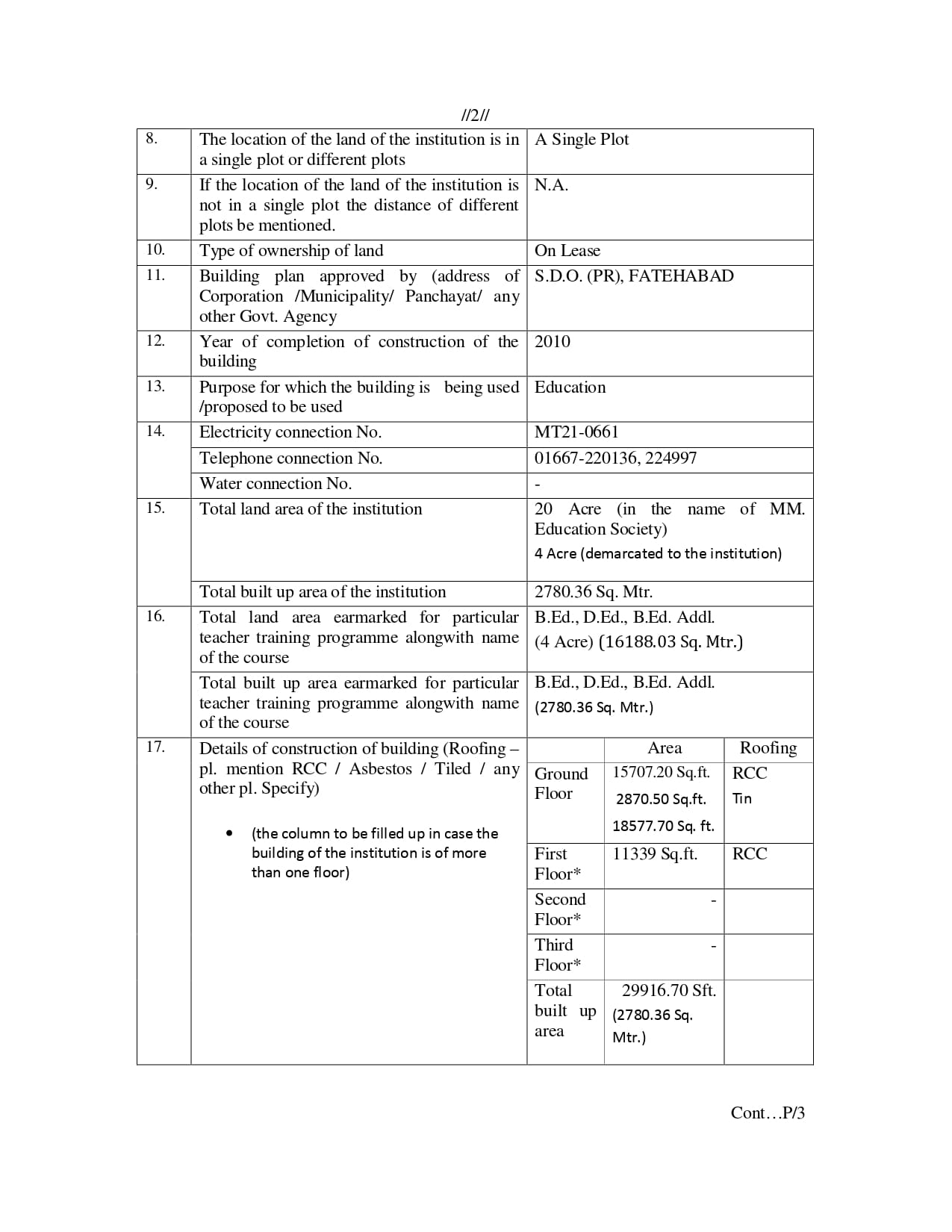 //2//

| 8. | The location of the land of the institution is in a single plot or different plots | A Single Plot |
|---|---|---|
| 9. | If the location of the land of the institution is not in a single plot the distance of different plots be mentioned. | N.A. |
| 10. | Type of ownership of land | On Lease |
| 11. | Building plan approved by (address of Corporation /Municipality/ Panchayat/ any other Govt. Agency | S.D.O. (PR), FATEHABAD |
| 12. | Year of completion of construction of the building | 2010 |
| 13. | Purpose for which the building is being used /proposed to be used | Education |
| 14. | Electricity connection No. | MT21-0661 |
| | Telephone connection No. | 01667-220136, 224997 |
| | Water connection No. | - |
| 15. | Total land area of the institution | 20 Acre (in the name of MM. Education Society) 4 Acre (demarcated to the institution) |
| | Total built up area of the institution | 2780.36 Sq. Mtr. |
| 16. | Total land area earmarked for particular teacher training programme alongwith name of the course | B.Ed., D.Ed., B.Ed. Addl. (4 Acre) (16188.03 Sq. Mtr.) |
| | Total built up area earmarked for particular teacher training programme alongwith name of the course | B.Ed., D.Ed., B.Ed. Addl. (2780.36 Sq. Mtr.) |
| 17. | Details of construction of building (Roofing – pl. mention RCC / Asbestos / Tiled / any other pl. Specify) • (the column to be filled up in case the building of the institution is of more than one floor) | |

| | Area | Roofing |
|---|---|---|
| Ground Floor | 15707.20 Sq.ft. 2870.50 Sq.ft. 18577.70 Sq. ft. | RCC Tin |
| First Floor* | 11339 Sq.ft. | RCC |
| Second Floor* | - | |
| Third Floor* | - | |
| Total built up area | 29916.70 Sft. (2780.36 Sq. Mtr.) | |

Cont…P/3